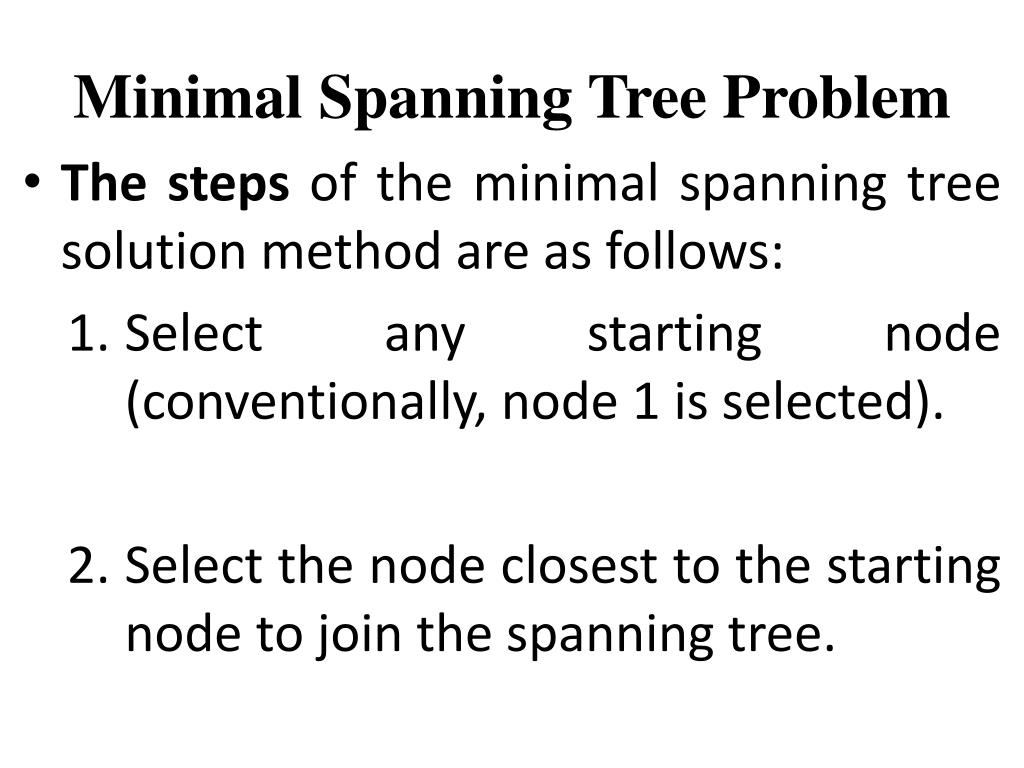 Minimal Spanning Tree Problem

• The steps of the minimal spanning tree solution method are as follows:

1. Select any starting node (conventionally, node 1 is selected).

2. Select the node closest to the starting node to join the spanning tree.